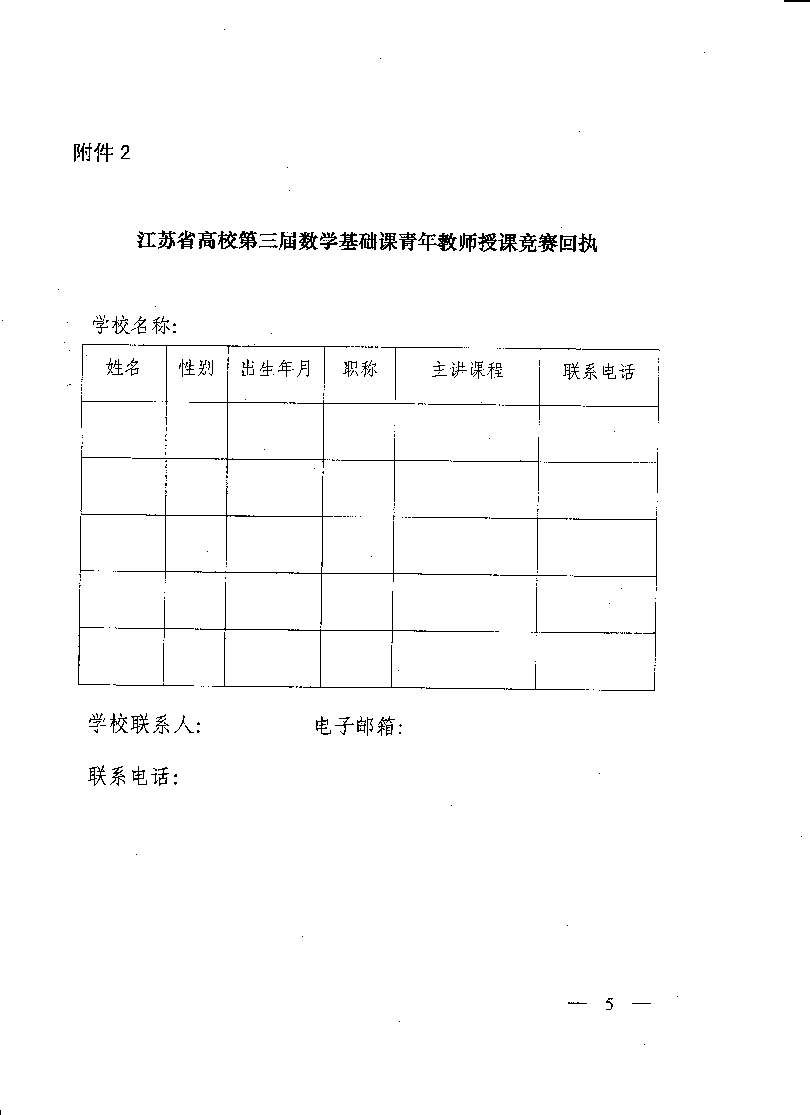 附件 2

江苏省高校第三届数学基础课青年教师授课竞赛回执

学校名称:

| 姓名 | 性别 | 出生年月 | 职称 | 主讲课程 | 联系电话 |
|---|---|---|---|---|---|
| | | | | | |
| | | | | | |
| | | | | | |
| | | | | | |
| | | | | | |

学校联系人:　　　　电子邮箱:

联系电话:

— 5 —